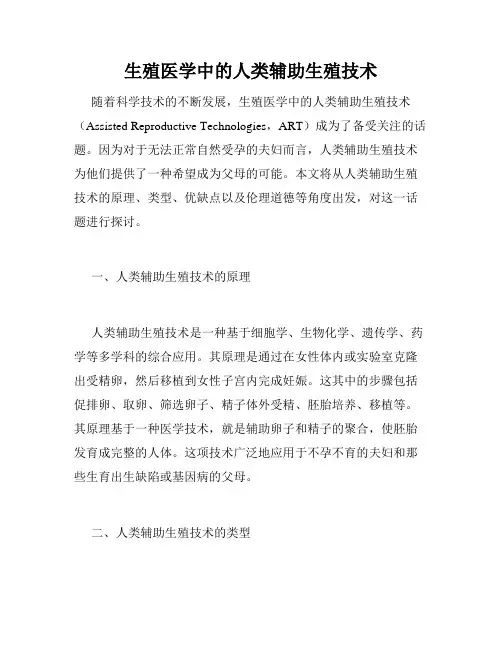 生殖医学中的人类辅助生殖技术

随着科学技术的不断发展，生殖医学中的人类辅助生殖技术（Assisted Reproductive Technologies，ART）成为了备受关注的话题。因为对于无法正常自然受孕的夫妇而言，人类辅助生殖技术为他们提供了一种希望成为父母的可能。本文将从人类辅助生殖技术的原理、类型、优缺点以及伦理道德等角度出发，对这一话题进行探讨。

一、人类辅助生殖技术的原理

人类辅助生殖技术是一种基于细胞学、生物化学、遗传学、药学等多学科的综合应用。其原理是通过在女性体内或实验室克隆出受精卵，然后移植到女性子宫内完成妊娠。这其中的步骤包括促排卵、取卵、筛选卵子、精子体外受精、胚胎培养、移植等。其原理基于一种医学技术，就是辅助卵子和精子的聚合，使胚胎发育成完整的人体。这项技术广泛地应用于不孕不育的夫妇和那些生育出生缺陷或基因病的父母。

二、人类辅助生殖技术的类型